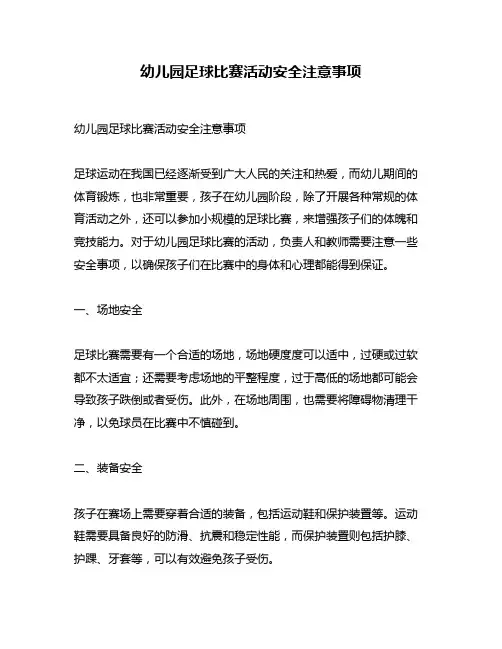 幼儿园足球比赛活动安全注意事项

幼儿园足球比赛活动安全注意事项

足球运动在我国已经逐渐受到广大人民的关注和热爱，而幼儿期间的体育锻炼，也非常重要，孩子在幼儿园阶段，除了开展各种常规的体育活动之外，还可以参加小规模的足球比赛，来增强孩子们的体魄和竞技能力。对于幼儿园足球比赛的活动，负责人和教师需要注意一些安全事项，以确保孩子们在比赛中的身体和心理都能得到保证。

一、场地安全

足球比赛需要有一个合适的场地，场地硬度度可以适中，过硬或过软都不太适宜；还需要考虑场地的平整程度，过于高低的场地都可能会导致孩子跌倒或者受伤。此外，在场地周围，也需要将障碍物清理干净，以免球员在比赛中不慎碰到。

二、装备安全

孩子在赛场上需要穿着合适的装备，包括运动鞋和保护装置等。运动鞋需要具备良好的防滑、抗震和稳定性能，而保护装置则包括护膝、护踝、牙套等，可以有效避免孩子受伤。